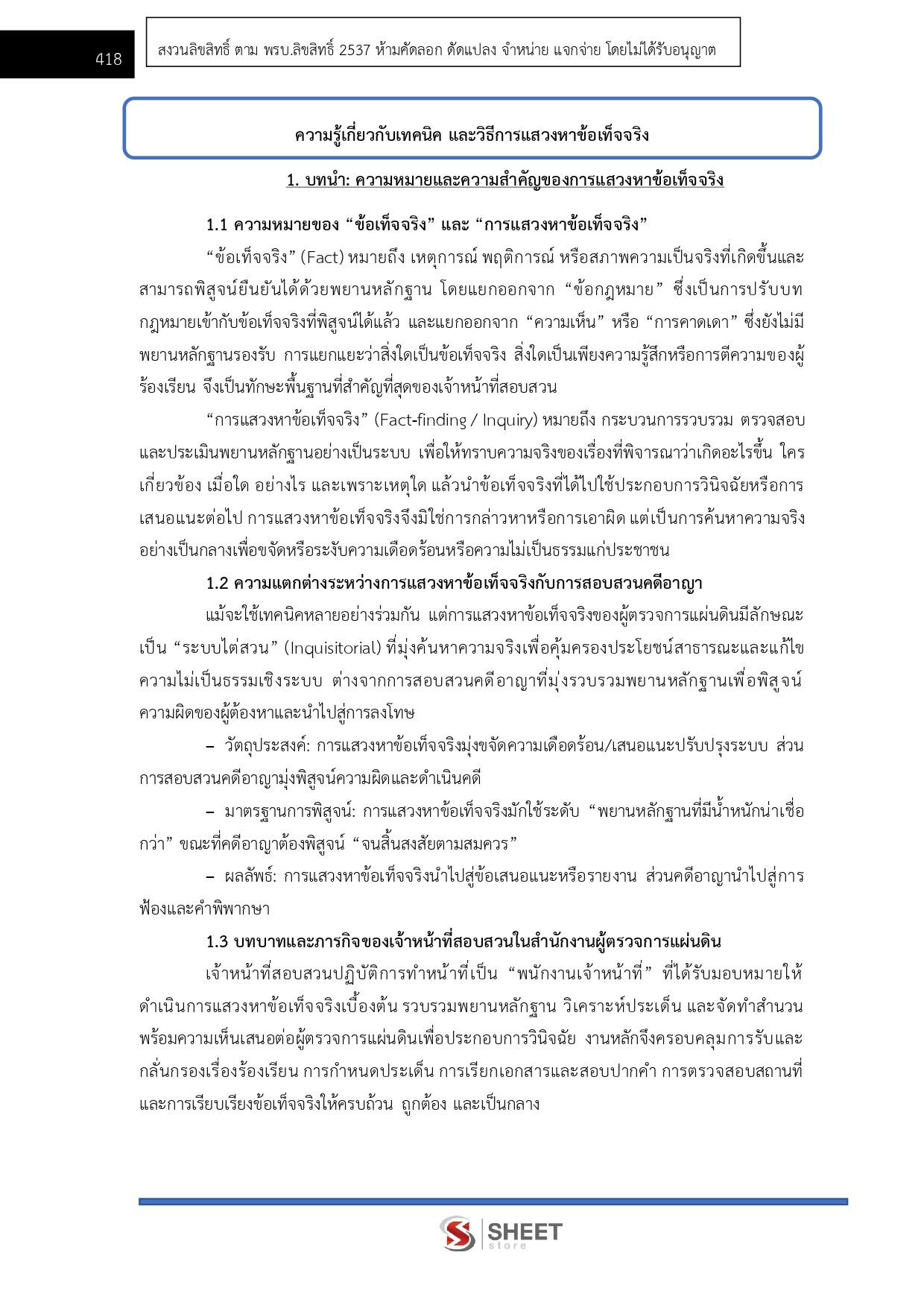 418

สงวนลิขสิทธิ์ ตาม พรบ.ลิขสิทธิ์ 2537 ห้ามคัดลอก ดัดแปลง จำหน่าย แจกจ่าย โดยไม่ได้รับอนุญาต

ความรู้เกี่ยวกับเทคนิค และวิธีการแสวงหาข้อเท็จจริง

1. บทนำ: ความหมายและความสำคัญของการแสวงหาข้อเท็จจริง

1.1 ความหมายของ “ข้อเท็จจริง” และ “การแสวงหาข้อเท็จจริง”

“ข้อเท็จจริง” (Fact) หมายถึง เหตุการณ์ พฤติการณ์ หรือสภาพความเป็นจริงที่เกิดขึ้นและสามารถพิสูจน์ยืนยันได้ด้วยพยานหลักฐาน โดยแยกออกจาก “ข้อกฎหมาย” ซึ่งเป็นการปรับบทกฎหมายเข้ากับข้อเท็จจริงที่พิสูจน์ได้แล้ว และแยกออกจาก “ความเห็น” หรือ “การคาดเดา” ซึ่งยังไม่มีพยานหลักฐานรองรับ การแยกแยะว่าสิ่งใดเป็นข้อเท็จจริง สิ่งใดเป็นเพียงความรู้สึกหรือการตีความของผู้ร้องเรียน จึงเป็นทักษะพื้นฐานที่สำคัญที่สุดของเจ้าหน้าที่สอบสวน

“การแสวงหาข้อเท็จจริง” (Fact-finding / Inquiry) หมายถึง กระบวนการรวบรวม ตรวจสอบ และประเมินพยานหลักฐานอย่างเป็นระบบ เพื่อให้ทราบความจริงของเรื่องที่พิจารณาว่าเกิดอะไรขึ้น ใครเกี่ยวข้อง เมื่อใด อย่างไร และเพราะเหตุใด แล้วนำข้อเท็จจริงที่ได้ไปใช้ประกอบการวินิจฉัยหรือการเสนอแนะต่อไป การแสวงหาข้อเท็จจริงจึงมิใช่การกล่าวหาหรือการเอาผิด แต่เป็นการค้นหาความจริงอย่างเป็นกลางเพื่อขจัดหรือระงับความเดือดร้อนหรือความไม่เป็นธรรมแก่ประชาชน

1.2 ความแตกต่างระหว่างการแสวงหาข้อเท็จจริงกับการสอบสวนคดีอาญา

แม้จะใช้เทคนิคหลายอย่างร่วมกัน แต่การแสวงหาข้อเท็จจริงของผู้ตรวจการแผ่นดินมีลักษณะเป็น “ระบบไต่สวน” (Inquisitorial) ที่มุ่งค้นหาความจริงเพื่อคุ้มครองประโยชน์สาธารณะและแก้ไขความไม่เป็นธรรมเชิงระบบ ต่างจากการสอบสวนคดีอาญาที่มุ่งรวบรวมพยานหลักฐานเพื่อพิสูจน์ความผิดของผู้ต้องหาและนำไปสู่การลงโทษ

– วัตถุประสงค์: การแสวงหาข้อเท็จจริงมุ่งขจัดความเดือดร้อน/เสนอแนะปรับปรุงระบบ ส่วนการสอบสวนคดีอาญามุ่งพิสูจน์ความผิดและดำเนินคดี

– มาตรฐานการพิสูจน์: การแสวงหาข้อเท็จจริงมักใช้ระดับ “พยานหลักฐานที่มีน้ำหนักน่าเชื่อกว่า” ขณะที่คดีอาญาต้องพิสูจน์ “จนสิ้นสงสัยตามสมควร”

– ผลลัพธ์: การแสวงหาข้อเท็จจริงนำไปสู่ข้อเสนอแนะหรือรายงาน ส่วนคดีอาญานำไปสู่การฟ้องและคำพิพากษา

1.3 บทบาทและภารกิจของเจ้าหน้าที่สอบสวนในสำนักงานผู้ตรวจการแผ่นดิน

เจ้าหน้าที่สอบสวนปฏิบัติการทำหน้าที่เป็น “พนักงานเจ้าหน้าที่” ที่ได้รับมอบหมายให้ดำเนินการแสวงหาข้อเท็จจริงเบื้องต้น รวบรวมพยานหลักฐาน วิเคราะห์ประเด็น และจัดทำสำนวนพร้อมความเห็นเสนอต่อผู้ตรวจการแผ่นดินเพื่อประกอบการวินิจฉัย งานหลักจึงครอบคลุมการรับและกลั่นกรองเรื่องร้องเรียน การกำหนดประเด็น การเรียกเอกสารและสอบปากคำ การตรวจสอบสถานที่ และการเรียบเรียงข้อเท็จจริงให้ครบถ้วน ถูกต้อง และเป็นกลาง

SHEET store